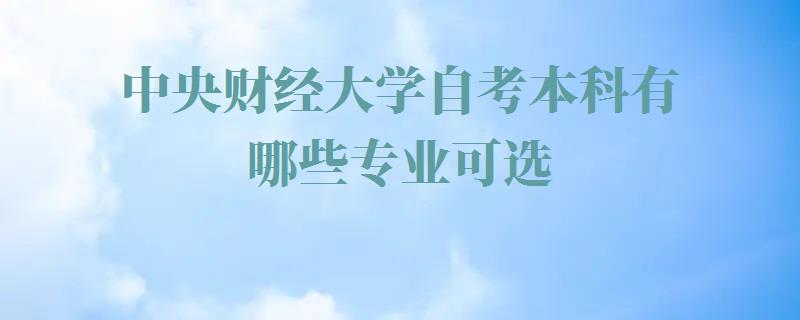 中央财经大学自考本科有哪些专业可选